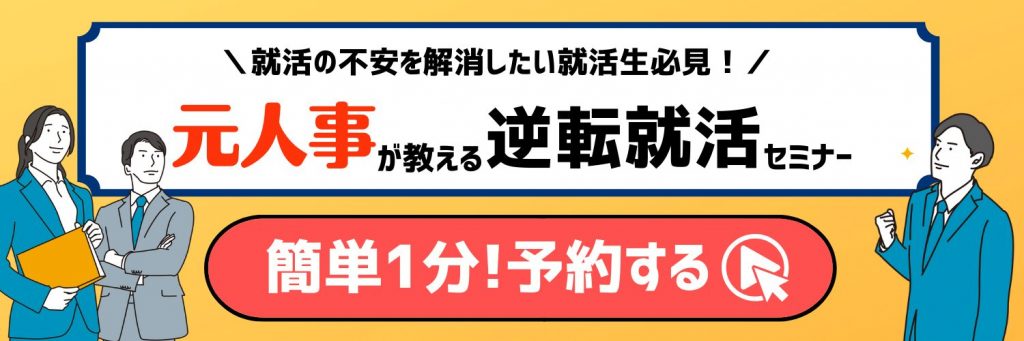 ＼就活の不安を解消したい就活生必見！／

元人事が教える逆転就活セミナー

簡単1分!予約する